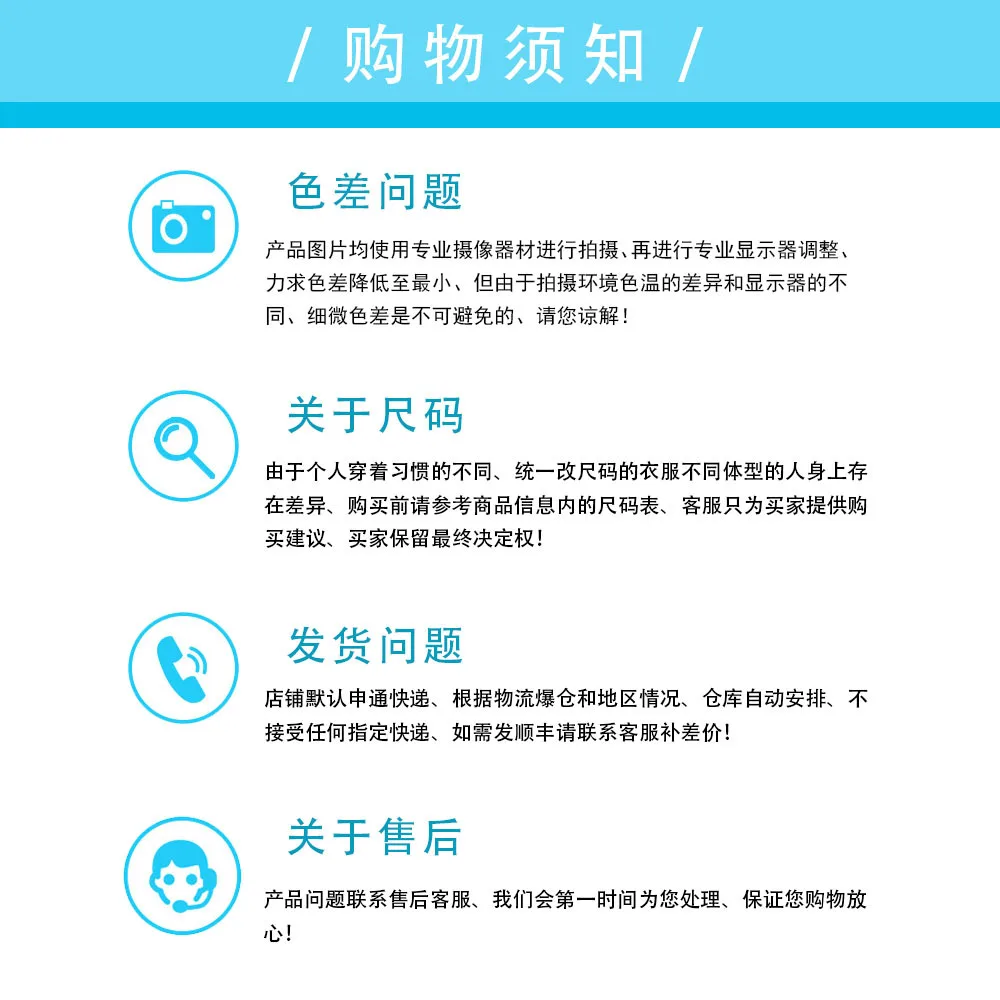 / 购物须知 /

色差问题

产品图片均使用专业摄像器材进行拍摄、再进行专业显示器调整、力求色差降低至最小、但由于拍摄环境色温的差异和显示器的不同、细微色差是不可避免的、请您谅解！

关于尺码

由于个人穿着习惯的不同、统一改尺码的衣服不同体型的人身上存在差异、购买前请参考商品信息内的尺码表、客服只为买家提供购买建议、买家保留最终决定权！

发货问题

店铺默认申通快递、根据物流爆仓和地区情况、仓库自动安排、不接受任何指定快递、如需发顺丰请联系客服补差价！

关于售后

产品问题联系售后客服、我们会第一时间为您处理、保证您购物放心！